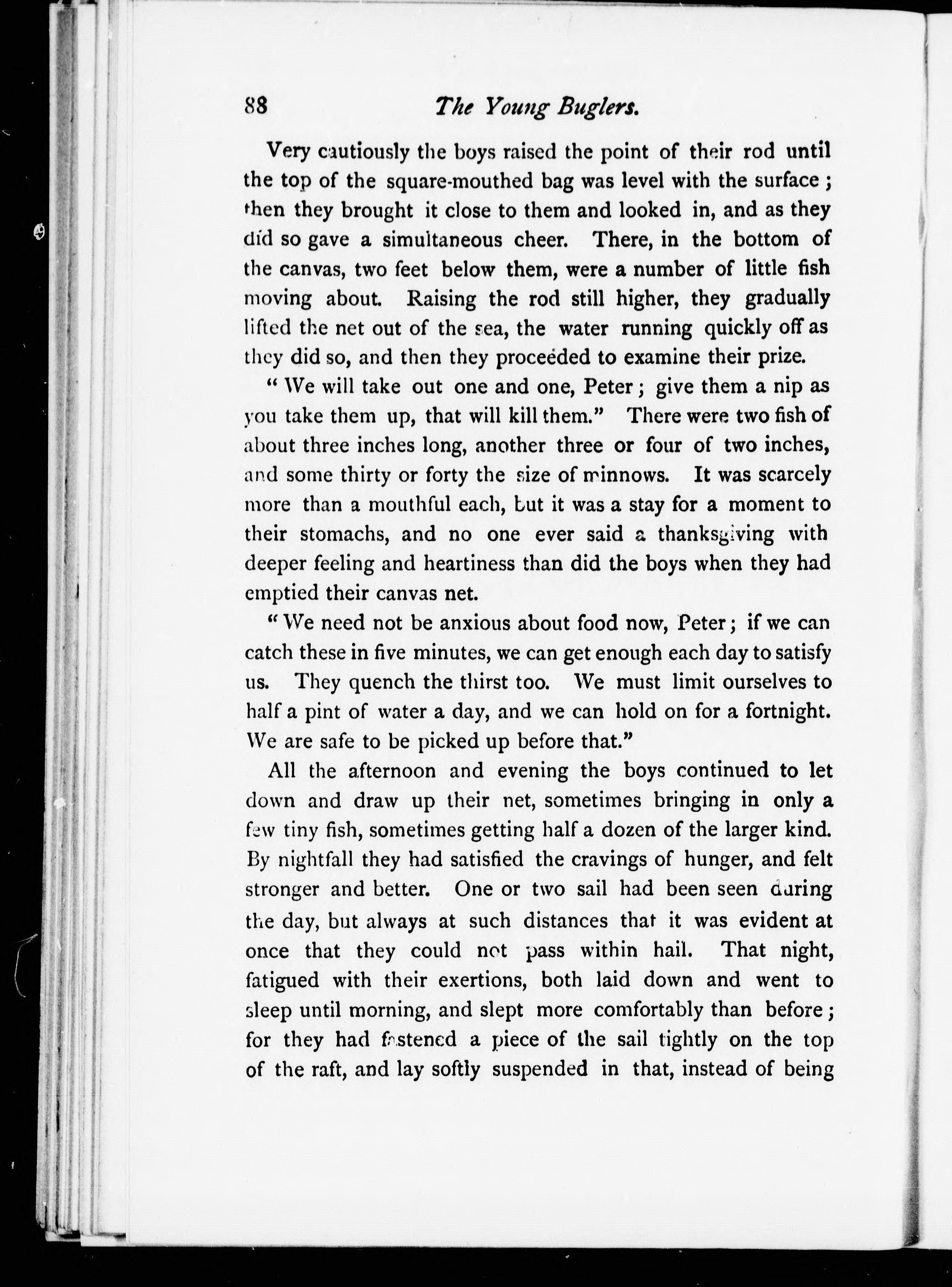 88 The Young Buglers.

Very cautiously the boys raised the point of their rod until the top of the square-mouthed bag was level with the surface; then they brought it close to them and looked in, and as they did so gave a simultaneous cheer. There, in the bottom of the canvas, two feet below them, were a number of little fish moving about. Raising the rod still higher, they gradually lifted the net out of the sea, the water running quickly off as they did so, and then they proceeded to examine their prize.

"We will take out one and one, Peter; give them a nip as you take them up, that will kill them." There were two fish of about three inches long, another three or four of two inches, and some thirty or forty the size of minnows. It was scarcely more than a mouthful each, but it was a stay for a moment to their stomachs, and no one ever said a thanksgiving with deeper feeling and heartiness than did the boys when they had emptied their canvas net.

"We need not be anxious about food now, Peter; if we can catch these in five minutes, we can get enough each day to satisfy us. They quench the thirst too. We must limit ourselves to half a pint of water a day, and we can hold on for a fortnight. We are safe to be picked up before that."

All the afternoon and evening the boys continued to let down and draw up their net, sometimes bringing in only a few tiny fish, sometimes getting half a dozen of the larger kind. By nightfall they had satisfied the cravings of hunger, and felt stronger and better. One or two sail had been seen during the day, but always at such distances that it was evident at once that they could not pass within hail. That night, fatigued with their exertions, both laid down and went to sleep until morning, and slept more comfortably than before; for they had fastened a piece of the sail tightly on the top of the raft, and lay softly suspended in that, instead of being